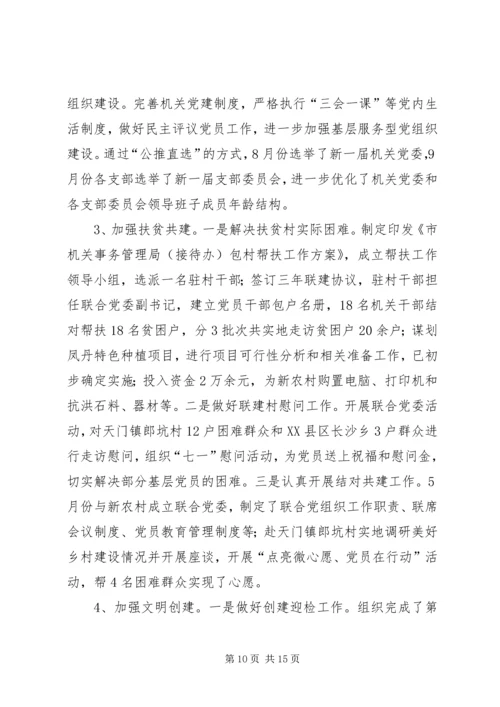 组织建设。完善机关党建制度，严格执行“三会一课”等党内生活制度，做好民主评议党员工作，进一步加强基层服务型党组织建设。通过“公推直选”的方式，8月份选举了新一届机关党委，9月份各支部选举了新一届支部委员会，进一步优化了机关党委和各支部委员会领导班子成员年龄结构。

3、加强扶贫共建。一是解决扶贫村实际困难。制定印发《市机关事务管理局（接待办）包村帮扶工作方案》，成立帮扶工作领导小组，选派一名驻村干部；签订三年联建协议，驻村干部担任联合党委副书记，建立党员干部包户名册，18名机关干部结对帮扶18名贫困户，分3批次共实地走访贫困户20余户；谋划凤丹特色种植项目，进行项目可行性分析和相关准备工作，已初步确定实施；投入资金2万余元，为新农村购置电脑、打印机和抗洪石料、器材等。二是做好联建村慰问工作。开展联合党委活动，对天门镇郎坑村12户困难群众和XX县区长沙乡3户群众进行走访慰问，组织“七一”慰问活动，为党员送上祝福和慰问金，切实解决部分基层党员的困难。三是认真开展结对共建工作。5月份与新农村成立联合党委，制定了联合党组织工作职责、联席会议制度、党员教育管理制度等；赴天门镇郎坑村实地调研美好乡村建设情况并开展座谈，开展“点亮微心愿、党员在行动”活动，帮4名困难群众实现了心愿。

4、加强文明创建。一是做好创建迎检工作。组织完成了第

第10页 共15页